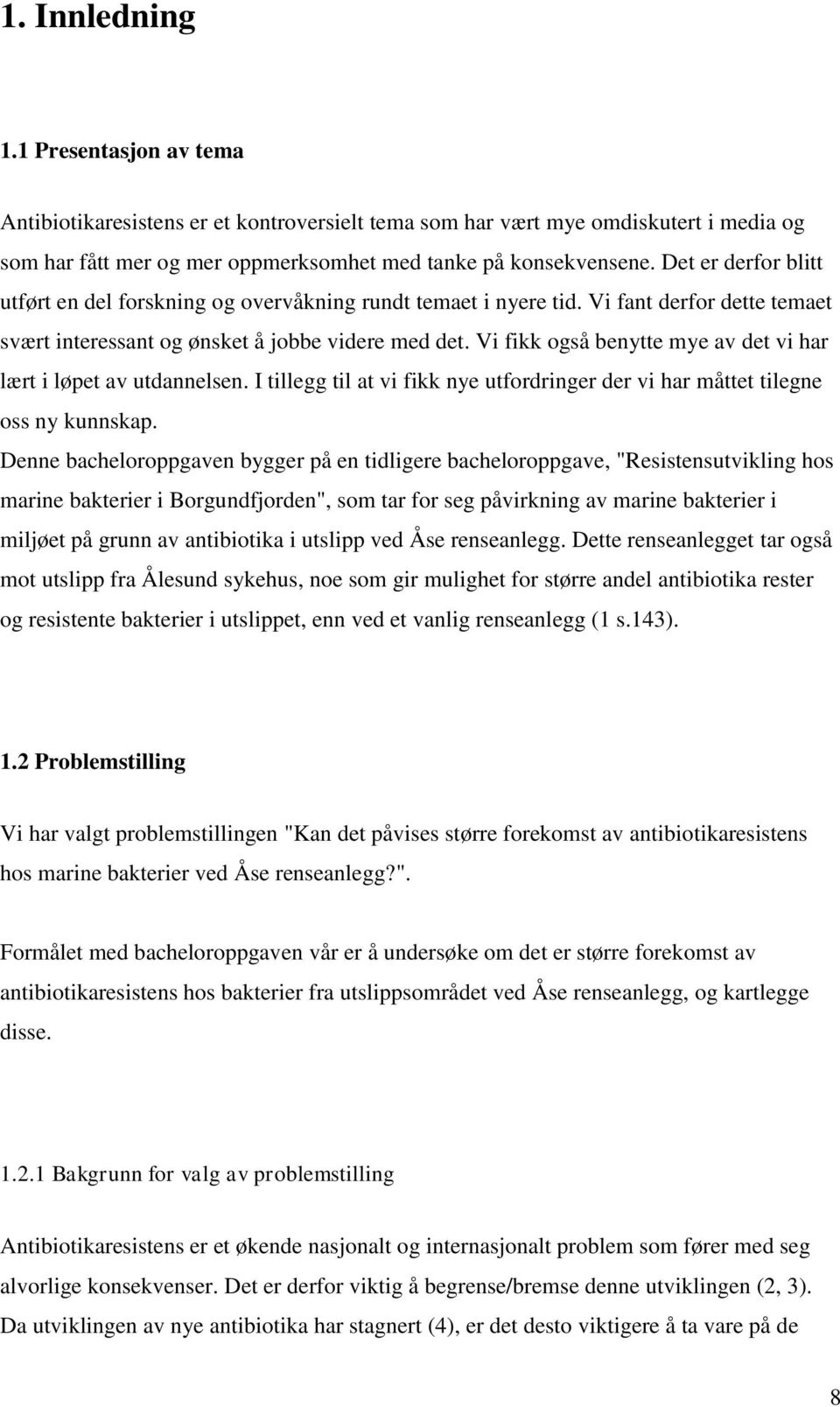 1. Innledning

1.1 Presentasjon av tema

Antibiotikaresistens er et kontroversielt tema som har vært mye omdiskutert i media og som har fått mer og mer oppmerksomhet med tanke på konsekvensene. Det er derfor blitt utført en del forskning og overvåkning rundt temaet i nyere tid. Vi fant derfor dette temaet svært interessant og ønsket å jobbe videre med det. Vi fikk også benytte mye av det vi har lært i løpet av utdannelsen. I tillegg til at vi fikk nye utfordringer der vi har måttet tilegne oss ny kunnskap.
Denne bacheloroppgaven bygger på en tidligere bacheloroppgave, "Resistensutvikling hos marine bakterier i Borgundfjorden", som tar for seg påvirkning av marine bakterier i miljøet på grunn av antibiotika i utslipp ved Åse renseanlegg. Dette renseanlegget tar også mot utslipp fra Ålesund sykehus, noe som gir mulighet for større andel antibiotika rester og resistente bakterier i utslippet, enn ved et vanlig renseanlegg (1 s.143).

1.2 Problemstilling

Vi har valgt problemstillingen "Kan det påvises større forekomst av antibiotikaresistens hos marine bakterier ved Åse renseanlegg?".

Formålet med bacheloroppgaven vår er å undersøke om det er større forekomst av antibiotikaresistens hos bakterier fra utslippsområdet ved Åse renseanlegg, og kartlegge disse.

1.2.1 Bakgrunn for valg av problemstilling

Antibiotikaresistens er et økende nasjonalt og internasjonalt problem som fører med seg alvorlige konsekvenser. Det er derfor viktig å begrense/bremse denne utviklingen (2, 3). Da utviklingen av nye antibiotika har stagnert (4), er det desto viktigere å ta vare på de

8